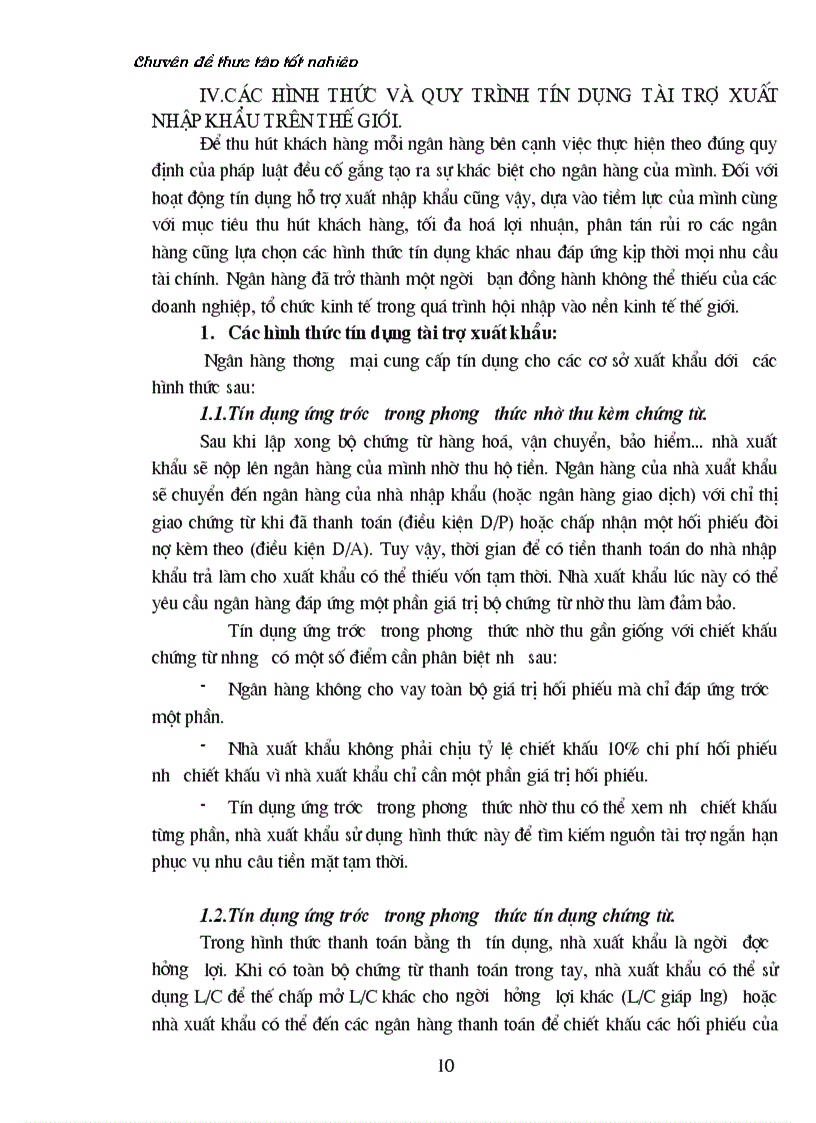 Chuyên đề thực tập tốt nghiệp

IV.CÁC HÌNH THỨC VÀ QUY TRÌNH TÍN DỤNG TÀI TRỢ XUẤT NHẬP KHẨU TRÊN THẾ GIỚI.

Để thu hút khách hàng mỗi ngân hàng bên cạnh việc thực hiện theo đúng quy định của pháp luật đều cố gắng tạo ra sự khác biệt cho ngân hàng của mình. Đối với hoạt động tín dụng hỗ trợ xuất nhập khẩu cũng vậy, dựa vào tiềm lực của mình cùng với mục tiêu thu hút khách hàng, tối đa hoá lợi nhuận, phân tán rủi ro các ngân hàng cũng lựa chọn các hình thức tín dụng khác nhau đáp ứng kịp thời mọi nhu cầu tài chính. Ngân hàng đã trở thành một ngời bạn đồng hành không thể thiếu của các doanh nghiệp, tổ chức kinh tế trong quá trình hội nhập vào nền kinh tế thế giới.

1. Các hình thức tín dụng tài trợ xuất khẩu:

Ngân hàng thơng mại cung cấp tín dụng cho các cơ sở xuất khẩu dới các hình thức sau:

1.1.Tín dụng ứng trớc trong phơng thức nhờ thu kèm chứng từ.

Sau khi lập xong bộ chứng từ hàng hoá, vận chuyển, bảo hiểm... nhà xuất khẩu sẽ nộp lên ngân hàng của mình nhờ thu hộ tiền. Ngân hàng của nhà xuất khẩu sẽ chuyển đến ngân hàng của nhà nhập khẩu (hoặc ngân hàng giao dịch) với chỉ thị giao chứng từ khi đã thanh toán (điều kiện D/P) hoặc chấp nhận một hối phiếu đòi nợ kèm theo (điều kiện D/A). Tuy vậy, thời gian để có tiền thanh toán do nhà nhập khẩu trả làm cho xuất khẩu có thể thiếu vốn tạm thời. Nhà xuất khẩu lúc này có thể yêu cầu ngân hàng đáp ứng một phần giá trị bộ chứng từ nhờ thu làm đảm bảo.

Tín dụng ứng trớc trong phơng thức nhờ thu gần giống với chiết khấu chứng từ nhng có một số điểm cần phân biệt nh sau:

- Ngân hàng không cho vay toàn bộ giá trị hối phiếu mà chỉ đáp ứng trớc một phần.

- Nhà xuất khẩu không phải chịu tỷ lệ chiết khấu 10% chi phí hối phiếu nh chiết khấu vì nhà xuất khẩu chỉ cần một phần giá trị hối phiếu.

- Tín dụng ứng trớc trong phơng thức nhờ thu có thể xem nh chiết khấu từng phần, nhà xuất khẩu sử dụng hình thức này để tìm kiếm nguồn tài trợ ngắn hạn phục vụ nhu cầu tiền mặt tạm thời.

1.2.Tín dụng ứng trớc trong phơng thức tín dụng chứng từ.

Trong hình thức thanh toán bằng th tín dụng, nhà xuất khẩu là ngời đợc hởng lợi. Khi có toàn bộ chứng từ thanh toán trong tay, nhà xuất khẩu có thể sử dụng L/C để thế chấp mở L/C khác cho ngời hởng lợi khác (L/C giáp lng) hoặc nhà xuất khẩu có thể đến các ngân hàng thanh toán để chiết khấu các hối phiếu của

10